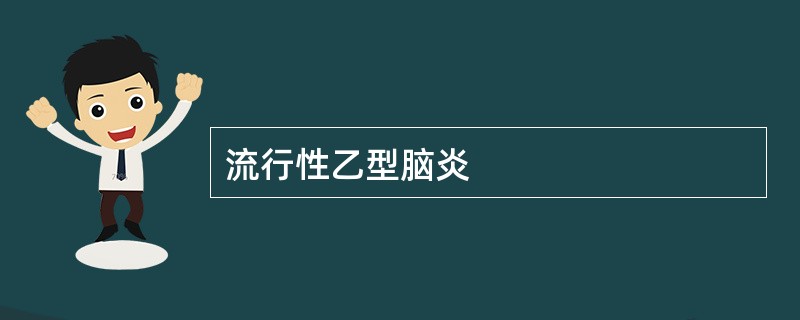 流行性乙型脑炎